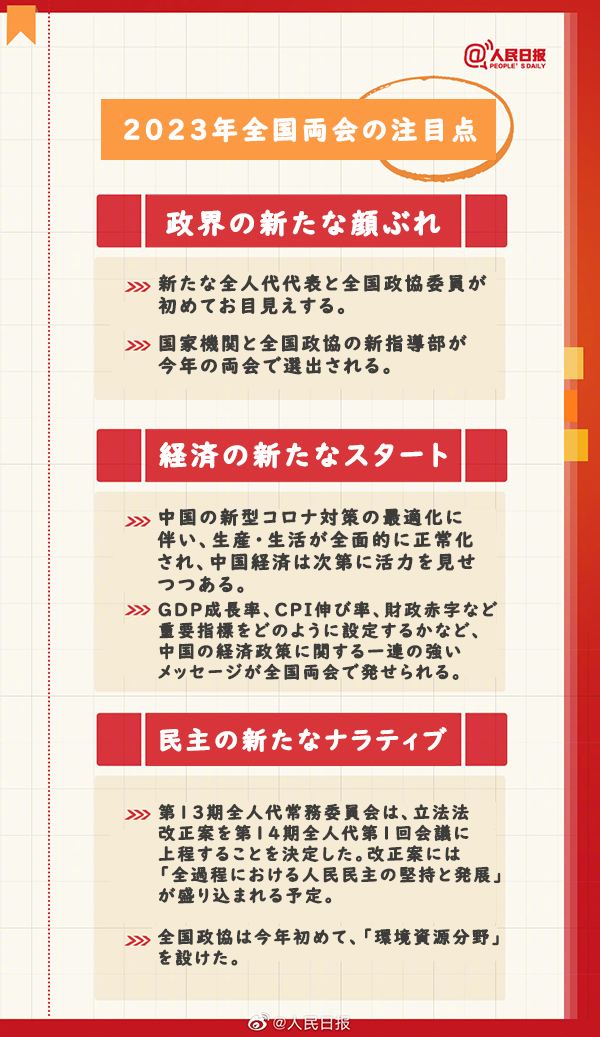 @人民日报
PEOPLE'S DAILY

2023年全国両会の注目点

政界の新たな顔ぶれ

>>> 新たな全人代代表と全国政協委員が初めてお目見えする。

>>> 国家機関と全国政協の新指導部が今年の両会で選出される。

経済の新たなスタート

>>> 中国の新型コロナ対策の最適化に伴い、生産・生活が全面的に正常化され、中国経済は次第に活力を見せつつある。

>>> GDP成長率、CPI伸び率、財政赤字など重要指標をどのように設定するかなど、中国の経済政策に関する一連の強いメッセージが全国両会で発せられる。

民主の新たなナラティブ

>>> 第13期全人代常務委員会は、立法法改正案を第14期全人代第1回会議に上程することを決定した。改正案には「全過程における人民民主の堅持と発展」が盛り込まれる予定。

>>> 全国政協は今年初めて、「環境資源分野」を設けた。

@人民日报